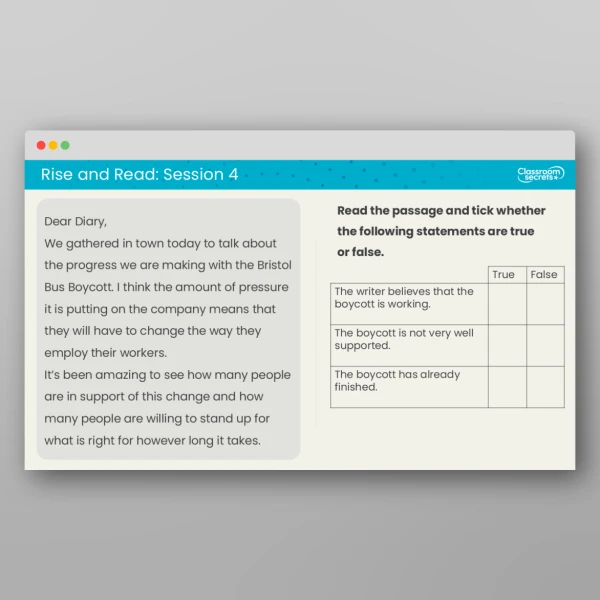 Rise and Read: Session 4

Classroom secrets

Dear Diary,
We gathered in town today to talk about the progress we are making with the Bristol Bus Boycott. I think the amount of pressure it is putting on the company means that they will have to change the way they employ their workers.
It's been amazing to see how many people are in support of this change and how many people are willing to stand up for what is right for however long it takes.

Read the passage and tick whether the following statements are true or false.

| | True | False |
|---|---|---|
| The writer believes that the boycott is working. | | |
| The boycott is not very well supported. | | |
| The boycott has already finished. | | |